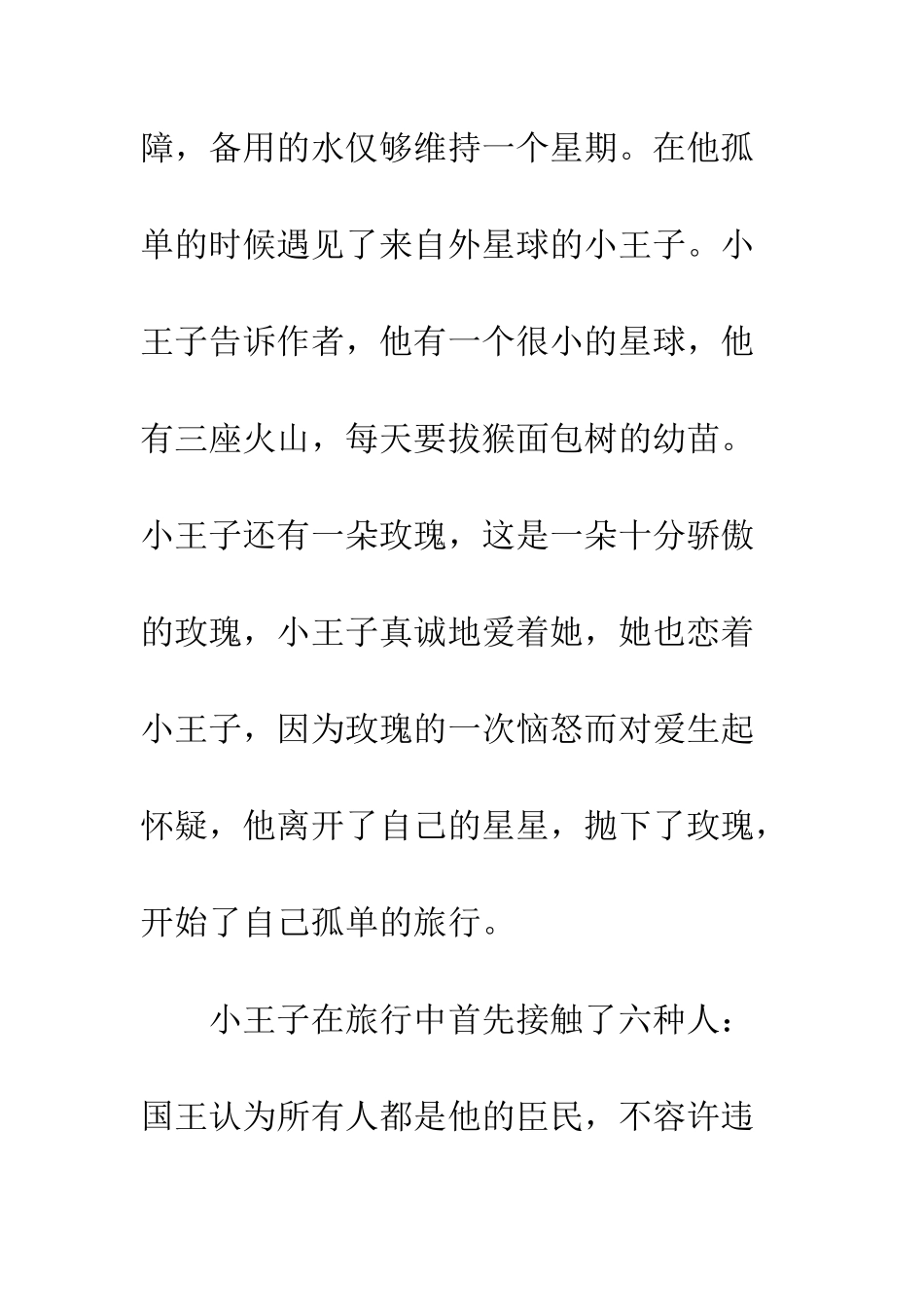 障，备用的水仅够维持一个星期。在他孤单的时候遇见了来自外星球的小王子。小王子告诉作者，他有一个很小的星球，他有三座火山，每天要拔猴面包树的幼苗。小王子还有一朵玫瑰，这是一朵十分骄傲的玫瑰，小王子真诚地爱着她，她也恋着小王子，因为玫瑰的一次恼怒而对爱生起怀疑，他离开了自己的星星，抛下了玫瑰，开始了自己孤单的旅行。

小王子在旅行中首先接触了六种人：国王认为所有人都是他的臣民，不容许违